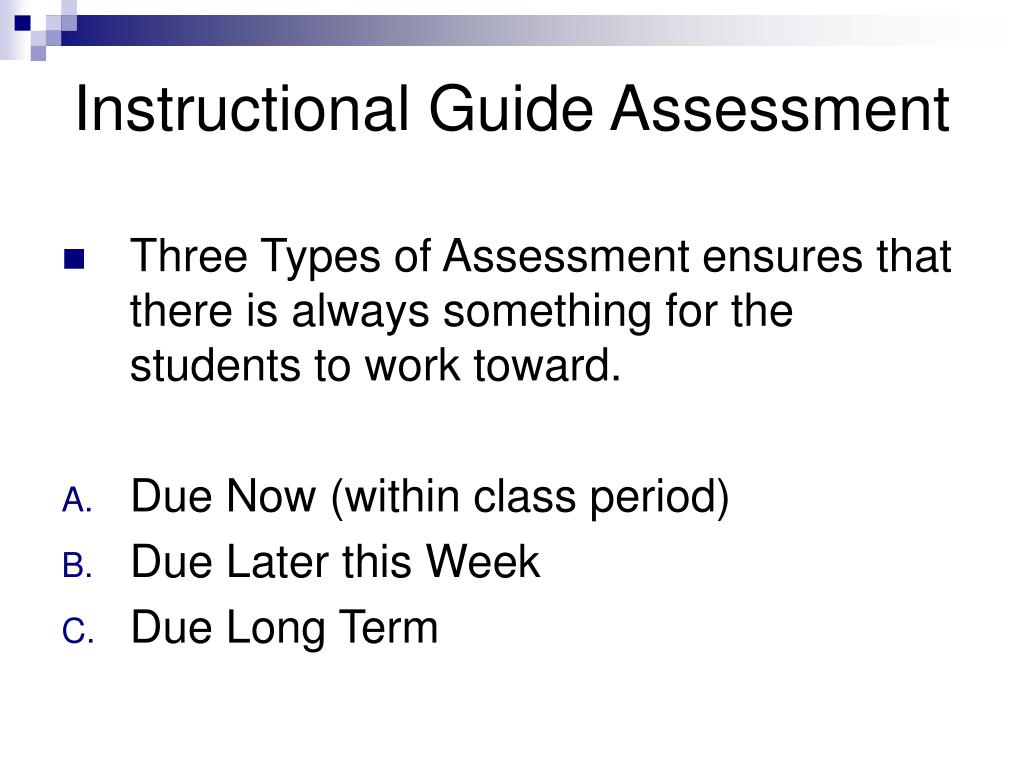 Instructional Guide Assessment

Three Types of Assessment ensures that there is always something for the students to work toward.

A. Due Now (within class period)
B. Due Later this Week
C. Due Long Term